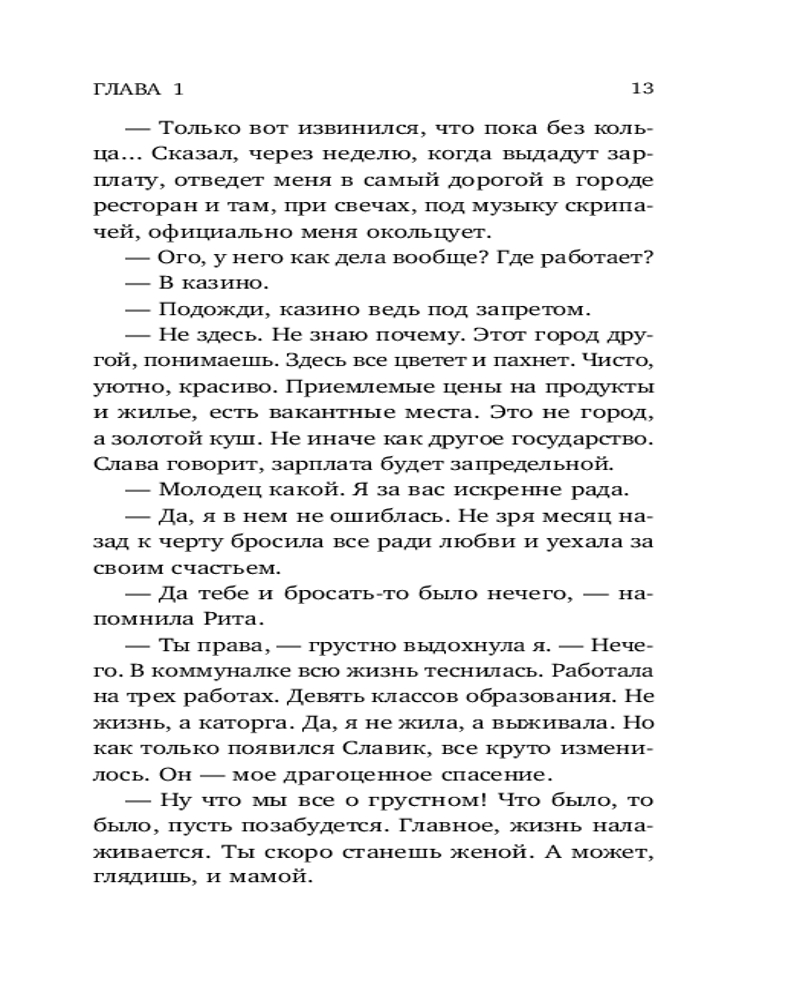 ГЛАВА 1 13

— Только вот извинился, что пока без кольца... Сказал, через неделю, когда выдадут зарплату, отведет меня в самый дорогой в городе ресторан и там, при свечах, под музыку скрипачей, официально меня окольцует.

— Ого, у него как дела вообще? Где работает?

— В казино.

— Подожди, казино ведь под запретом.

— Не здесь. Не знаю почему. Этот город другой, понимаешь. Здесь все цветет и пахнет. Чисто, уютно, красиво. Приемлемые цены на продукты и жилье, есть вакантные места. Это не город, а золотой куш. Не иначе как другое государство. Слава говорит, зарплата будет запредельной.

— Молодец какой. Я за вас искренне рада.

— Да, я в нем не ошиблась. Не зря месяц назад к черту бросила все ради любви и уехала за своим счастьем.

— Да тебе и бросать-то было нечего, — напомнила Рита.

— Ты права, — грустно выдохнула я. — Нечего. В коммуналке всю жизнь теснилась. Работала на трех работах. Девять классов образования. Не жизнь, а каторга. Да, я не жила, а выживала. Но как только появился Славик, все круто изменилось. Он — мое драгоценное спасение.

— Ну что мы все о грустном! Что было, то было, пусть позабудется. Главное, жизнь налаживается. Ты скоро станешь женой. А может, глядишь, и мамой.